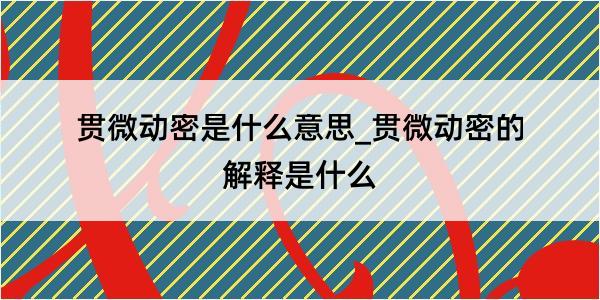 贯微动密是什么意思_贯微动密的解释是什么